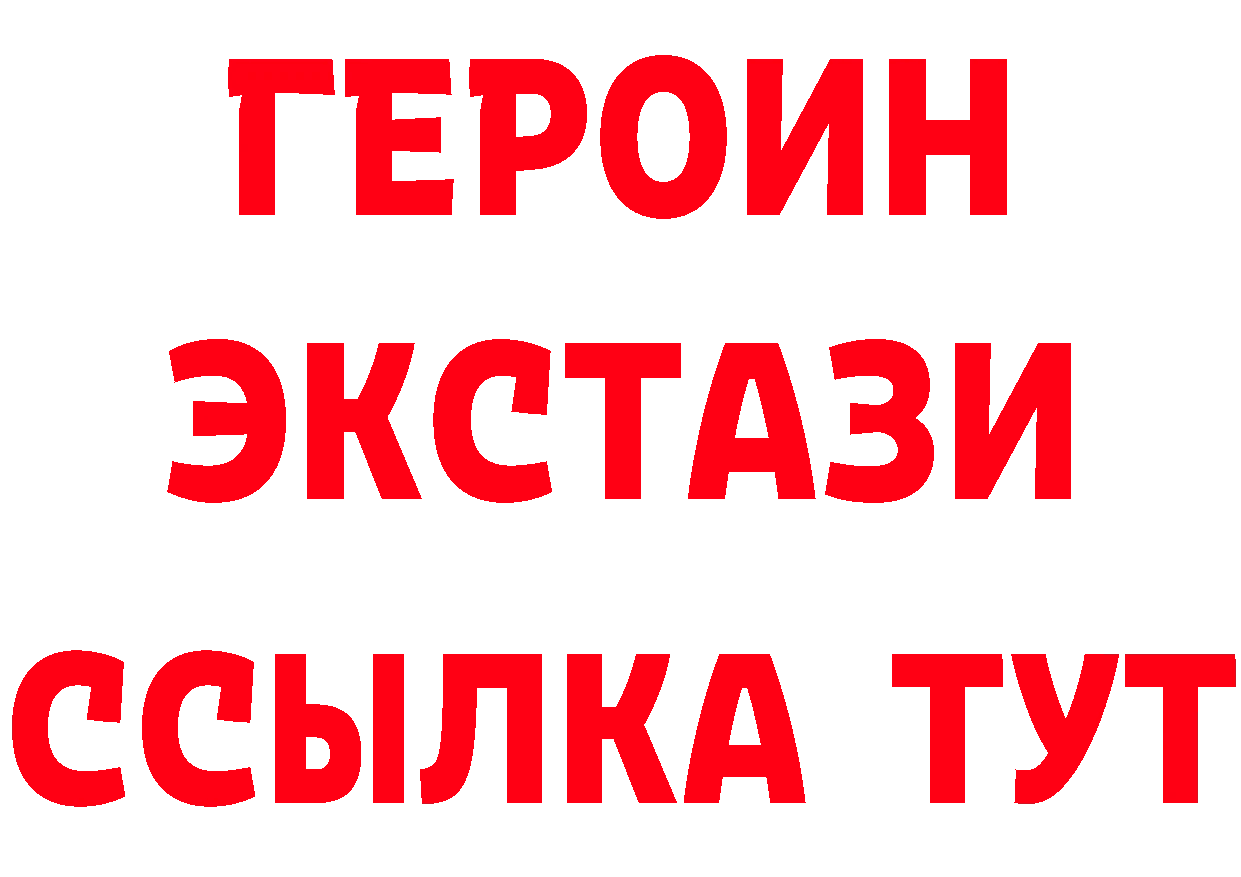 ГЕРОИН
ЭКСТАЗИ
ССЫЛКА ТУТ